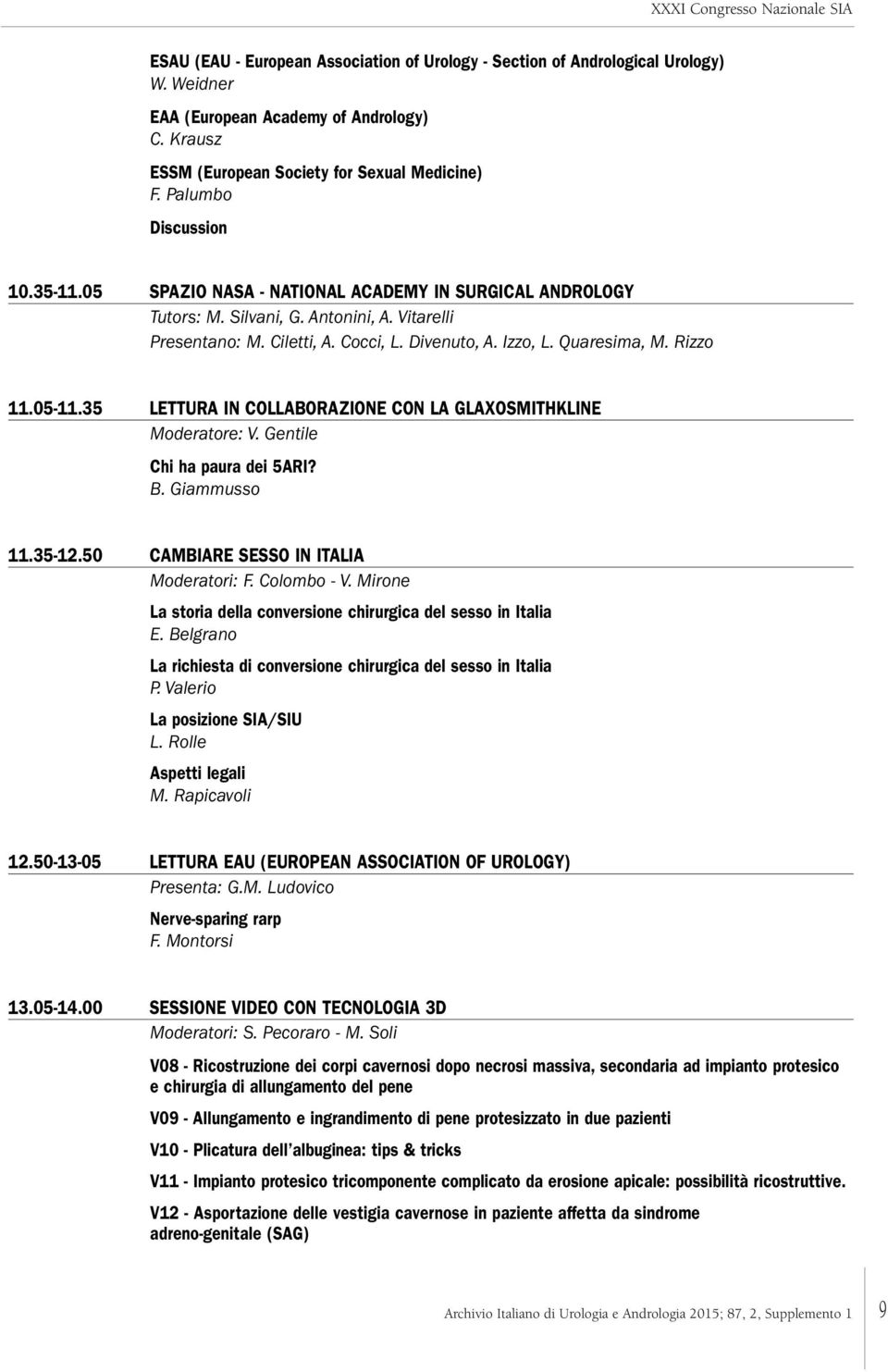 XXXI Congresso Nazionale SIA

ESAU (EAU - European Association of Urology - Section of Andrological Urology)
W. Weidner

EAA (European Academy of Andrology)
C. Krausz

ESSM (European Society for Sexual Medicine)
F. Palumbo

Discussion

10.35-11.05 SPAZIO NASA - NATIONAL ACADEMY IN SURGICAL ANDROLOGY
Tutors: M. Silvani, G. Antonini, A. Vitarelli
Presentano: M. Ciletti, A. Cocci, L. Divenuto, A. Izzo, L. Quaresima, M. Rizzo

11.05-11.35 LETTURA IN COLLABORAZIONE CON LA GLAXOSMITHKLINE
Moderatore: V. Gentile

Chi ha paura dei 5ARI?
B. Giammusso

11.35-12.50 CAMBIARE SESSO IN ITALIA
Moderatori: F. Colombo - V. Mirone

La storia della conversione chirurgica del sesso in Italia
E. Belgrano

La richiesta di conversione chirurgica del sesso in Italia
P. Valerio

La posizione SIA/SIU
L. Rolle

Aspetti legali
M. Rapicavoli

12.50-13-05 LETTURA EAU (EUROPEAN ASSOCIATION OF UROLOGY)
Presenta: G.M. Ludovico

Nerve-sparing rarp
F. Montorsi

13.05-14.00 SESSIONE VIDEO CON TECNOLOGIA 3D
Moderatori: S. Pecoraro - M. Soli

V08 - Ricostruzione dei corpi cavernosi dopo necrosi massiva, secondaria ad impianto protesico e chirurgia di allungamento del pene

V09 - Allungamento e ingrandimento di pene protesizzato in due pazienti

V10 - Plicatura dell'albuginea: tips & tricks

V11 - Impianto protesico tricomponente complicato da erosione apicale: possibilità ricostruttive.

V12 - Asportazione delle vestigia cavernose in paziente affetta da sindrome adreno-genitale (SAG)

Archivio Italiano di Urologia e Andrologia 2015; 87, 2, Supplemento 1 9